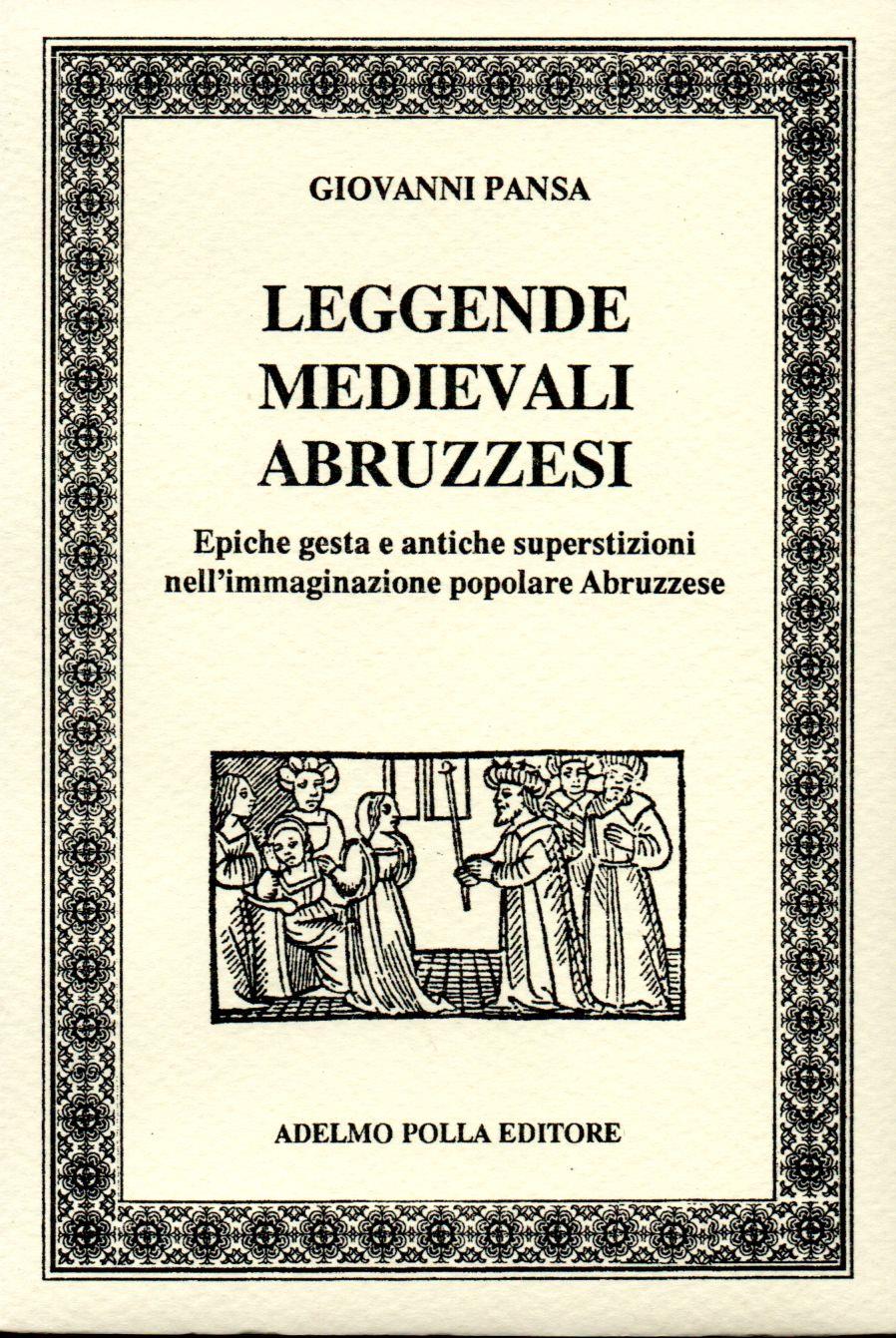 GIOVANNI PANSA

LEGGENDE
MEDIEVALI
ABRUZZESI

Epiche gesta e antiche superstizioni
nell'immaginazione popolare Abruzzese

ADELMO POLLA EDITORE